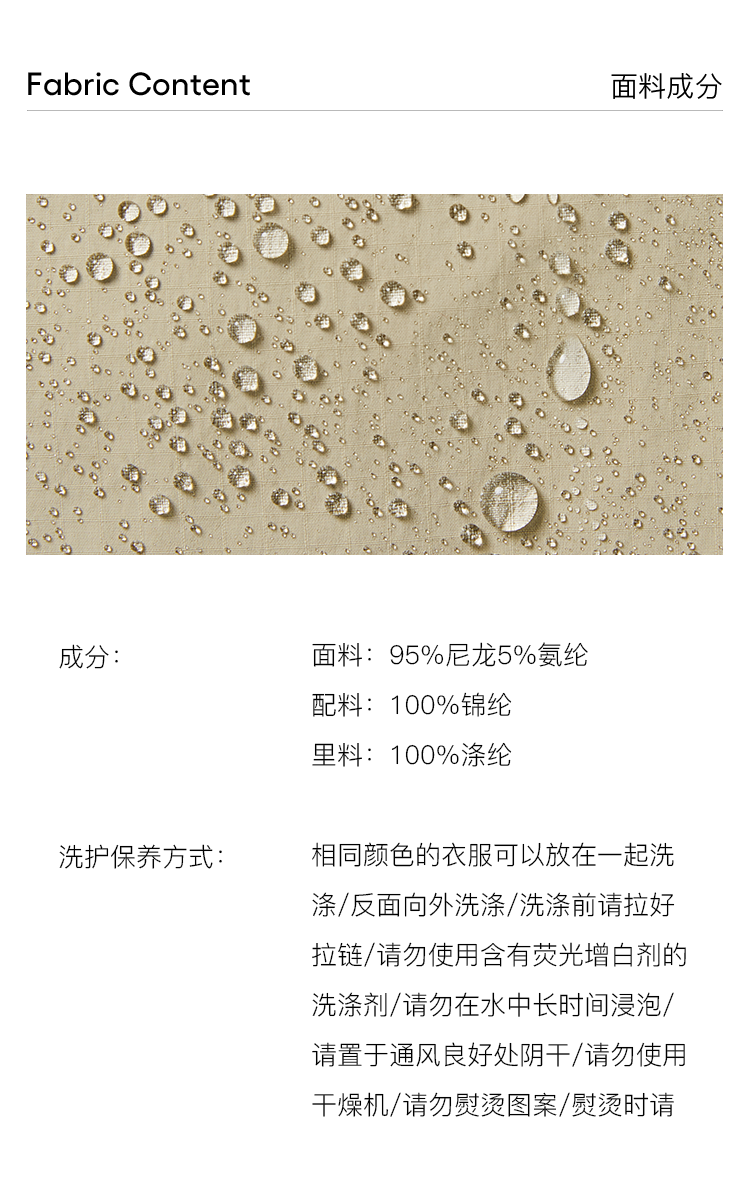 Fabric Content

面料成分

成分:

面料:95%尼龙5%氨纶

配料:100%锦纶

里料:100%涤纶

洗护保养方式:

相同颜色的衣服可以放在一起洗涤/反面向外洗涤/洗涤前请拉好拉链/请勿使用含有荧光增白剂的洗涤剂/请勿在水中长时间浸泡/请置于通风良好处阴干/请勿使用干燥机/请勿熨烫图案/熨烫时请